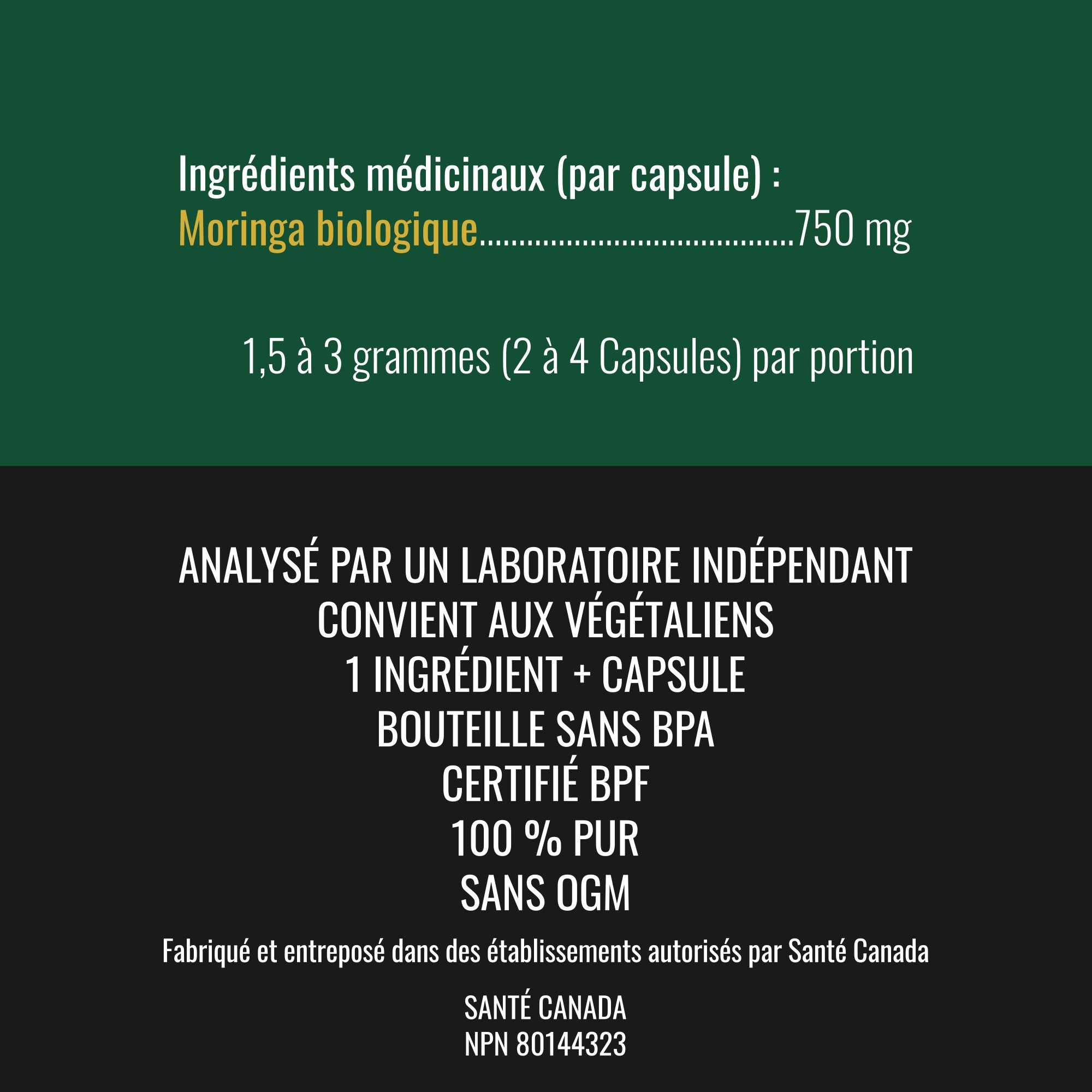 Ingrédients médicinaux (par capsule) :
Moringa biologique.......................................750 mg

1,5 à 3 grammes (2 à 4 Capsules) par portion

ANALYSÉ PAR UN LABORATOIRE INDÉPENDANT
CONVIENT AUX VÉGÉTALIENS
1 INGRÉDIENT + CAPSULE
BOUTEILLE SANS BPA
CERTIFIÉ BPF
100 % PUR
SANS OGM

Fabriqué et entreposé dans des établissements autorisés par Santé Canada

SANTÉ CANADA
NPN 80144323